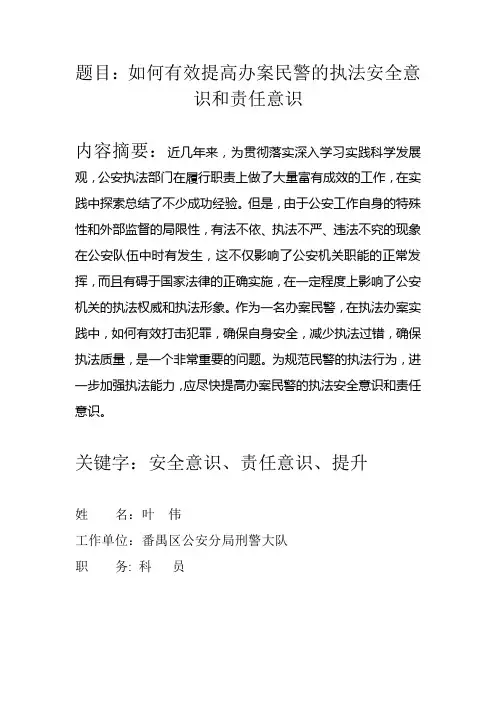 题目：如何有效提高办案民警的执法安全意识和责任意识

内容摘要：近几年来，为贯彻落实深入学习实践科学发展观，公安执法部门在履行职责上做了大量富有成效的工作，在实践中探索总结了不少成功经验。但是，由于公安工作自身的特殊性和外部监督的局限性，有法不依、执法不严、违法不究的现象在公安队伍中时有发生，这不仅影响了公安机关职能的正常发挥，而且有碍于国家法律的正确实施，在一定程度上影响了公安机关的执法权威和执法形象。作为一名办案民警，在执法办案实践中，如何有效打击犯罪，确保自身安全，减少执法过错，确保执法质量，是一个非常重要的问题。为规范民警的执法行为，进一步加强执法能力，应尽快提高办案民警的执法安全意识和责任意识。

关键字：安全意识、责任意识、提升

姓　　名：叶　伟

工作单位：番禺区公安分局刑警大队

职　　务：科　员